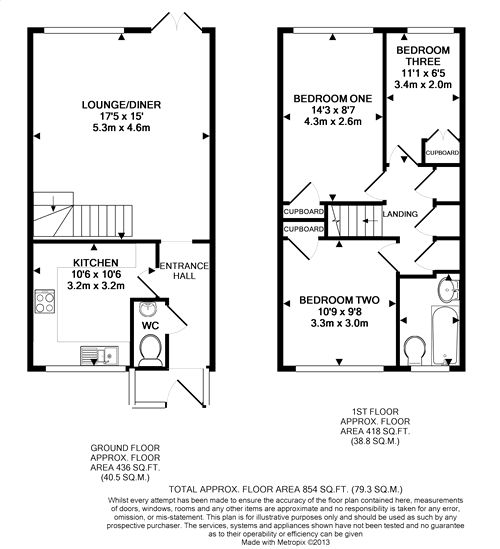 LOUNGE/DINER
17'5 x 15'
5.3m x 4.6m

KITCHEN
10'6 x 10'6
3.2m x 3.2m

ENTRANCE HALL

WC

BEDROOM ONE
14'3 x 8'7
4.3m x 2.6m

BEDROOM THREE
11'1 x 6'5
3.4m x 2.0m

CUPBOARD

CUPBOARD

CUPBOARD

LANDING

BEDROOM TWO
10'9 x 9'8
3.3m x 3.0m

1ST FLOOR
APPROX. FLOOR
AREA 418 SQ.FT.
(38.8 SQ.M.)

GROUND FLOOR
APPROX. FLOOR
AREA 436 SQ.FT.
(40.5 SQ.M.)

TOTAL APPROX. FLOOR AREA 854 SQ.FT. (79.3 SQ.M.)
Whilst every attempt has been made to ensure the accuracy of the floor plan contained here, measurements of doors, windows, rooms and any other items are approximate and no responsibility is taken for any error, omission, or mis-statement. This plan is for illustrative purposes only and should be used as such by any prospective purchaser. The services, systems and appliances shown have not been tested and no guarantee as to their operability or efficiency can be given
Made with Metropix ©2013